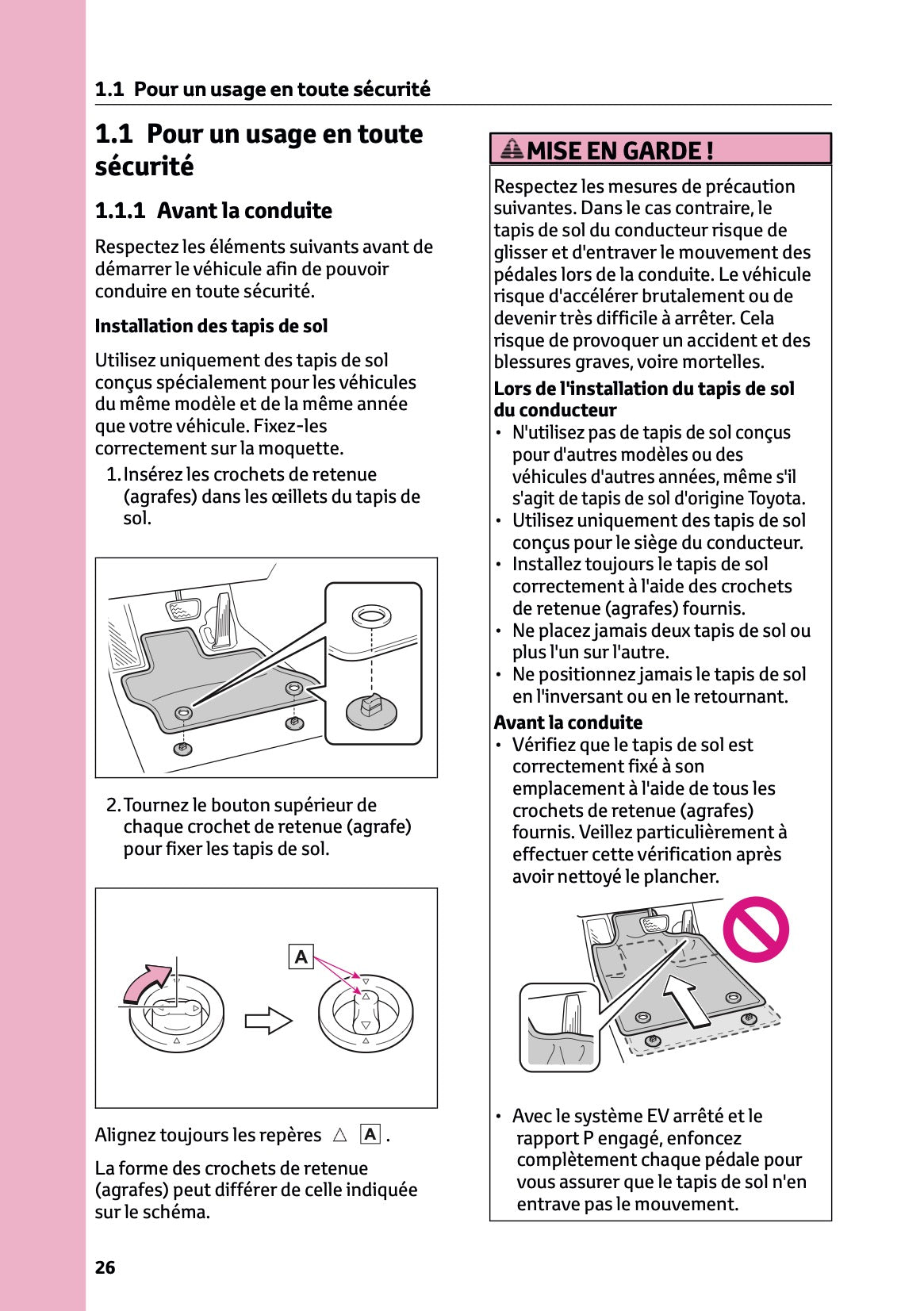 1.1 Pour un usage en toute sécurité

1.1 Pour un usage en toute sécurité

1.1.1 Avant la conduite

Respectez les éléments suivants avant de démarrer le véhicule afin de pouvoir conduire en toute sécurité.

Installation des tapis de sol

Utilisez uniquement des tapis de sol conçus spécialement pour les véhicules du même modèle et de la même année que votre véhicule. Fixez-les correctement sur la moquette.

1. Insérez les crochets de retenue (agrafes) dans les œillets du tapis de sol.

2. Tournez le bouton supérieur de chaque crochet de retenue (agrafe) pour fixer les tapis de sol.

A

Alignez toujours les repères △ A .

La forme des crochets de retenue (agrafes) peut différer de celle indiquée sur le schéma.

MISE EN GARDE !

Respectez les mesures de précaution suivantes. Dans le cas contraire, le tapis de sol du conducteur risque de glisser et d'entraver le mouvement des pédales lors de la conduite. Le véhicule risque d'accélérer brutalement ou de devenir très difficile à arrêter. Cela risque de provoquer un accident et des blessures graves, voire mortelles.

Lors de l'installation du tapis de sol du conducteur

• N'utilisez pas de tapis de sol conçus pour d'autres modèles ou des véhicules d'autres années, même s'il s'agit de tapis de sol d'origine Toyota.
• Utilisez uniquement des tapis de sol conçus pour le siège du conducteur.
• Installez toujours le tapis de sol correctement à l'aide des crochets de retenue (agrafes) fournis.
• Ne placez jamais deux tapis de sol ou plus l'un sur l'autre.
• Ne positionnez jamais le tapis de sol en l'inversant ou en le retournant.

Avant la conduite

• Vérifiez que le tapis de sol est correctement fixé à son emplacement à l'aide de tous les crochets de retenue (agrafes) fournis. Veillez particulièrement à effectuer cette vérification après avoir nettoyé le plancher.

• Avec le système EV arrêté et le rapport P engagé, enfoncez complètement chaque pédale pour vous assurer que le tapis de sol n'en entrave pas le mouvement.

26